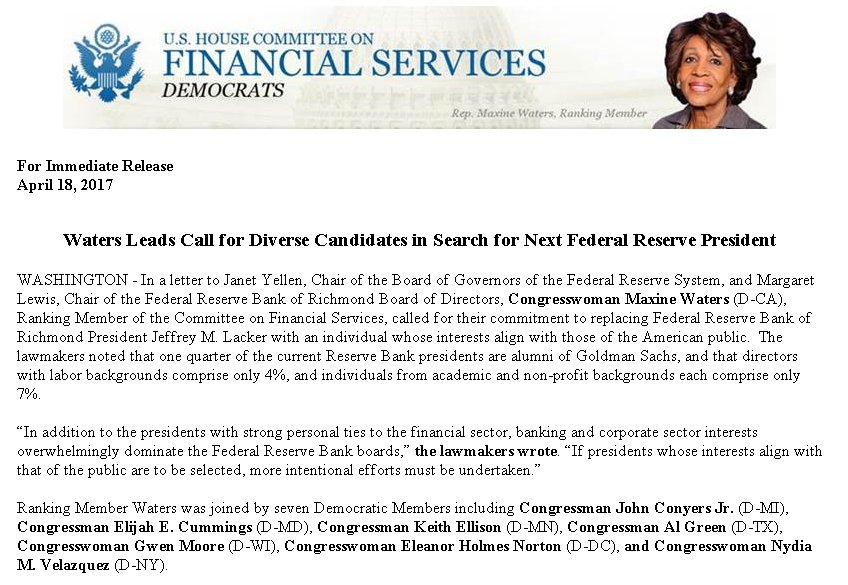 U.S. HOUSE COMMITTEE ON
FINANCIAL SERVICES
DEMOCRATS

Rep. Maxine Waters, Ranking Member

For Immediate Release
April 18, 2017

Waters Leads Call for Diverse Candidates in Search for Next Federal Reserve President

WASHINGTON - In a letter to Janet Yellen, Chair of the Board of Governors of the Federal Reserve System, and Margaret Lewis, Chair of the Federal Reserve Bank of Richmond Board of Directors, Congresswoman Maxine Waters (D-CA), Ranking Member of the Committee on Financial Services, called for their commitment to replacing Federal Reserve Bank of Richmond President Jeffrey M. Lacker with an individual whose interests align with those of the American public. The lawmakers noted that one quarter of the current Reserve Bank presidents are alumni of Goldman Sachs, and that directors with labor backgrounds comprise only 4%, and individuals from academic and non-profit backgrounds each comprise only 7%.

"In addition to the presidents with strong personal ties to the financial sector, banking and corporate sector interests overwhelmingly dominate the Federal Reserve Bank boards," the lawmakers wrote. "If presidents whose interests align with that of the public are to be selected, more intentional efforts must be undertaken."

Ranking Member Waters was joined by seven Democratic Members including Congressman John Conyers Jr. (D-MI), Congressman Elijah E. Cummings (D-MD), Congressman Keith Ellison (D-MN), Congressman Al Green (D-TX), Congresswoman Gwen Moore (D-WI), Congresswoman Eleanor Holmes Norton (D-DC), and Congresswoman Nydia M. Velazquez (D-NY).